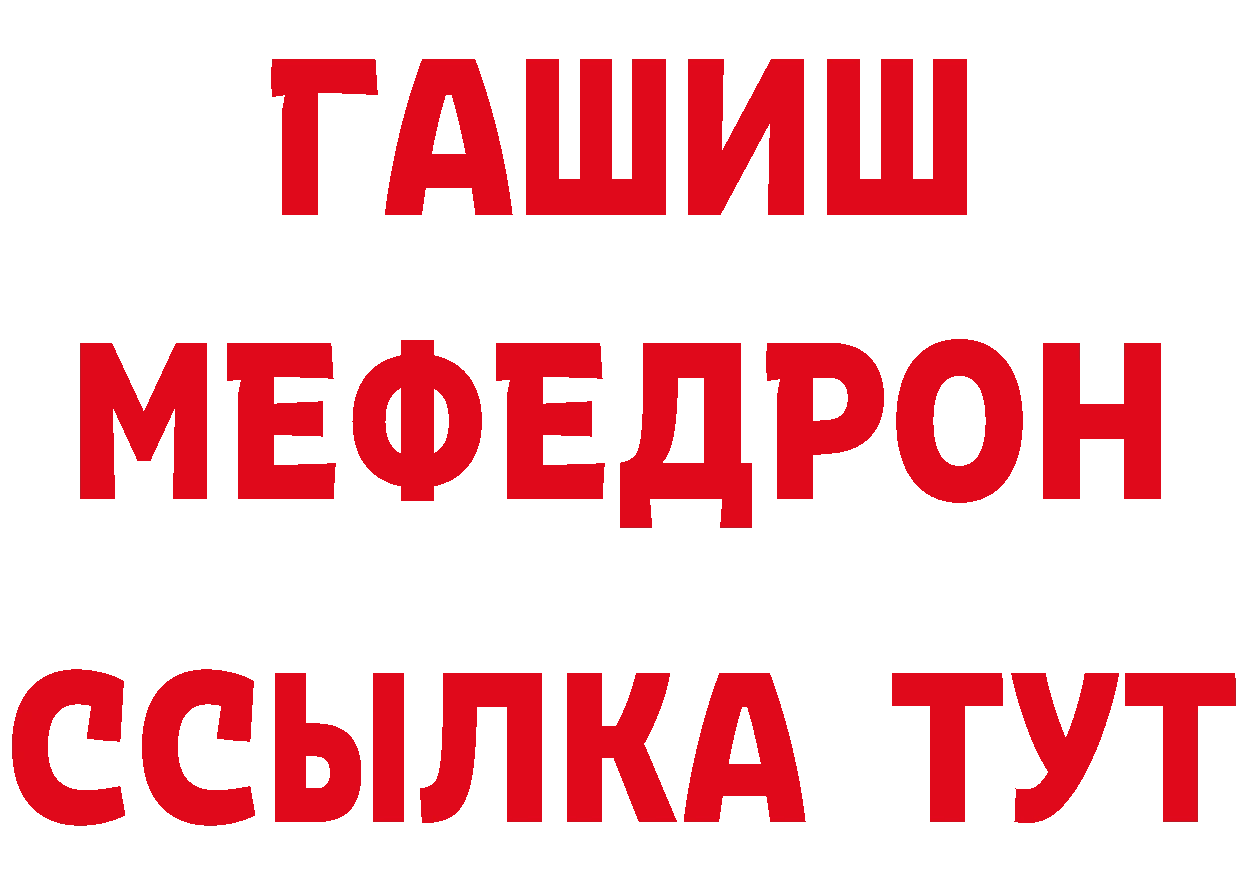 ГАШИШ
МЕФЕДРОН
ССЫЛКА ТУТ